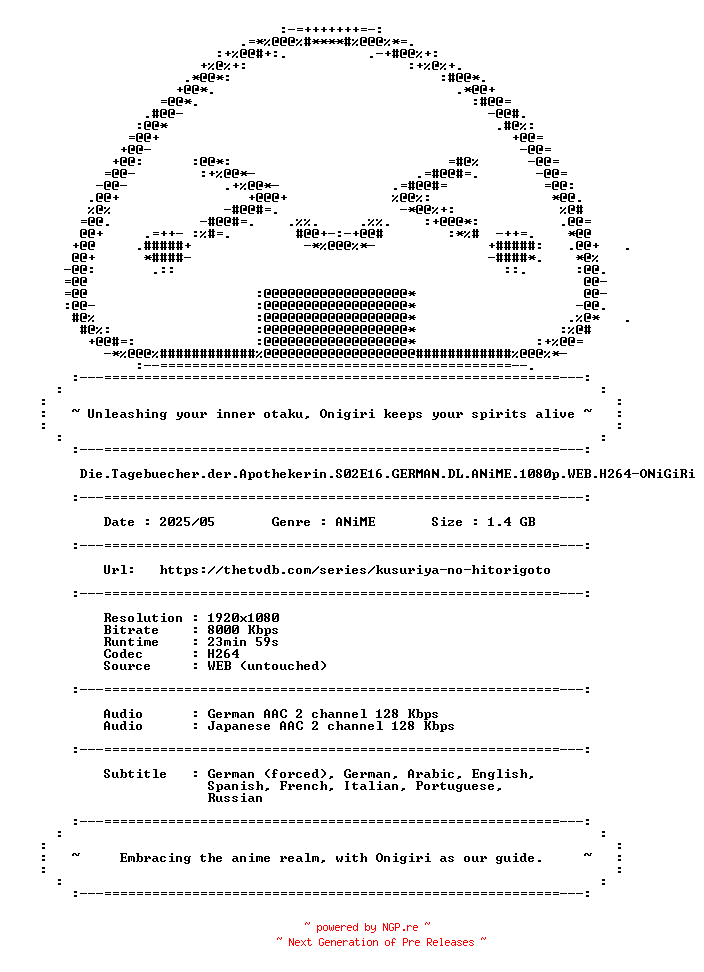 ~ Unleashing your inner otaku, Onigiri keeps your spirits alive ~

Die.Tagebuecher.der.Apothekerin.S02E16.GERMAN.DL.ANiME.1080p.WEB.H264-ONiGiRi

Date : 2025/05 Genre : ANiME Size : 1.4 GB

Url: https://thetvdb.com/series/kusuriya-no-hitorigoto

Resolution : 1920x1080
Bitrate : 8000 Kbps
Runtime : 23min 59s
Codec : H264
Source : WEB (untouched)

Audio : German AAC 2 channel 128 Kbps
Audio : Japanese AAC 2 channel 128 Kbps

Subtitle : German (forced), German, Arabic, English, Spanish, French, Italian, Portuguese, Russian

~ Embracing the anime realm, with Onigiri as our guide. ~

~ powered by NGP.re ~
~ Next Generation of Pre Releases ~